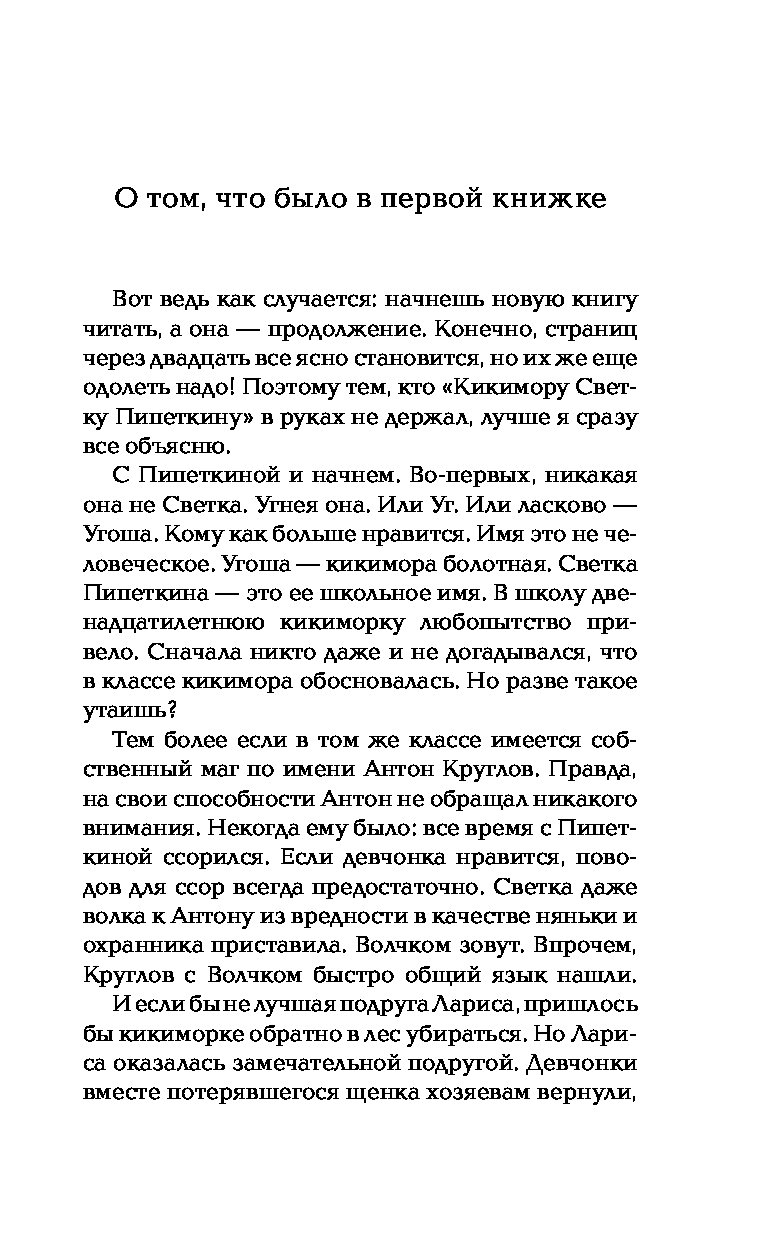 О том, что было в первой книжке

Вот ведь как случается: начнешь новую книгу читать, а она — продолжение. Конечно, страниц через двадцать все ясно становится, но их же еще одолеть надо! Поэтому тем, кто «Кикимору Светку Пипеткину» в руках не держал, лучше я сразу все объясню.

С Пипеткиной и начнем. Во-первых, никакая она не Светка. Угнея она. Или Уг. Или ласково — Угоша. Кому как больше нравится. Имя это не человеческое. Угоша — кикимора болотная. Светка Пипеткина — это ее школьное имя. В школу двенадцатилетнюю кикиморку любопытство привело. Сначала никто даже и не догадывался, что в классе кикимора обосновалась. Но разве такое утаишь?

Тем более если в том же классе имеется собственный маг по имени Антон Круглов. Правда, на свои способности Антон не обращал никакого внимания. Некогда ему было: все время с Пипеткиной ссорился. Если девчонка нравится, поводов для ссор всегда предостаточно. Светка даже волка к Антону из вредности в качестве няньки и охранника приставила. Волчком зовут. Впрочем, Круглов с Волчком быстро общий язык нашли.

И если бы не лучшая подруга Лариса, пришлось бы кикиморке обратно в лес убираться. Но Лариса оказалась замечательной подругой. Девчонки вместе потерявшегося щенка хозяевам вернули,